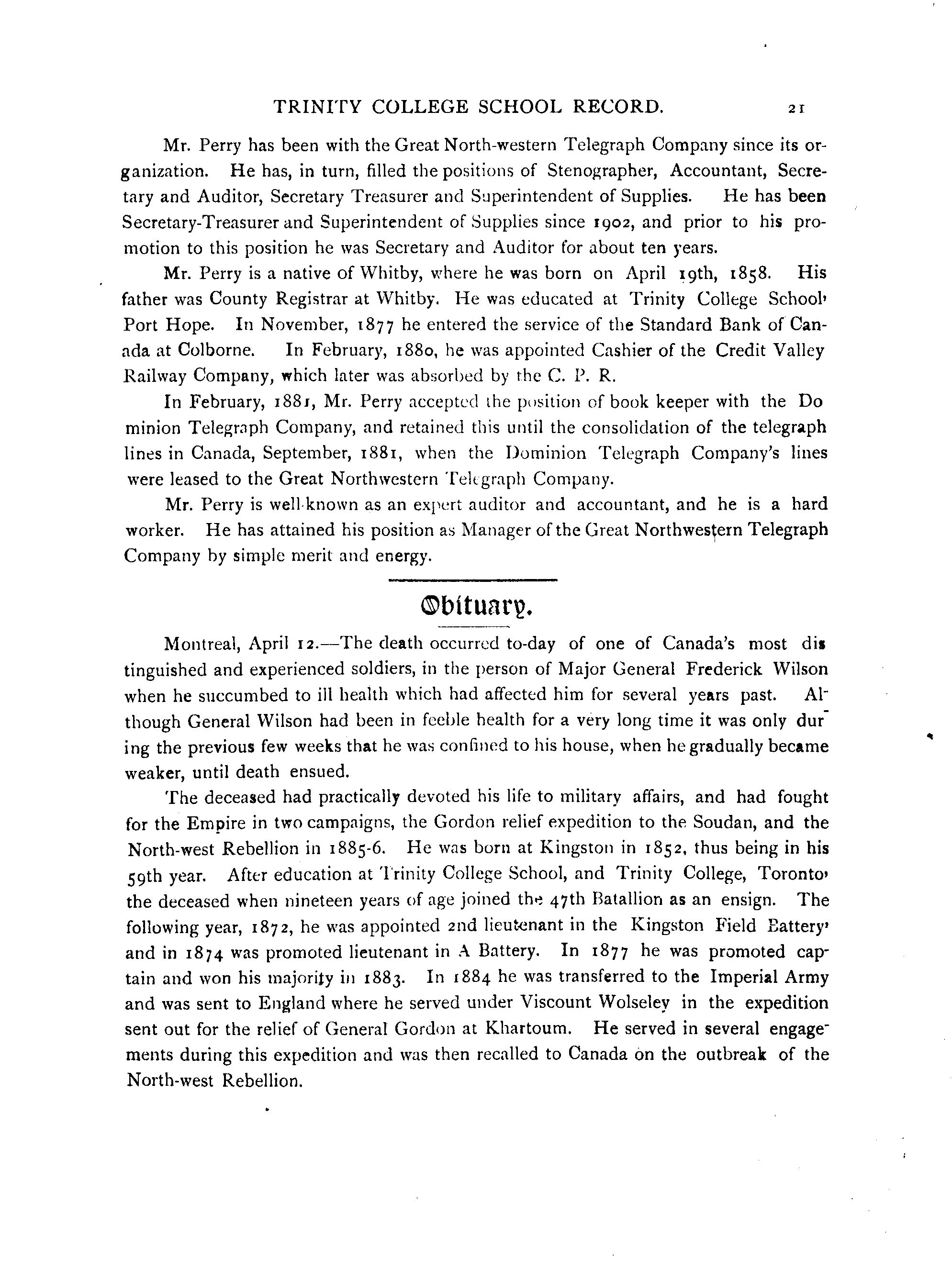 TRINITY COLLEGE SCHOOL RECORD. 21

Mr. Perry has been with the Great North-western Telegraph Company since its organization. He has, in turn, filled the positions of Stenographer, Accountant, Secretary and Auditor, Secretary Treasurer and Superintendent of Supplies. He has been Secretary-Treasurer and Superintendent of Supplies since 1902, and prior to his promotion to this position he was Secretary and Auditor for about ten years.

Mr. Perry is a native of Whitby, where he was born on April 19th, 1858. His father was County Registrar at Whitby. He was educated at Trinity College School' Port Hope. In November, 1877 he entered the service of the Standard Bank of Canada at Colborne. In February, 1880, he was appointed Cashier of the Credit Valley Railway Company, which later was absorbed by the C. P. R.

In February, 1881, Mr. Perry accepted the position of book keeper with the Dominion Telegraph Company, and retained this until the consolidation of the telegraph lines in Canada, September, 1881, when the Dominion Telegraph Company's lines were leased to the Great Northwestern Telegraph Company.

Mr. Perry is well-known as an expert auditor and accountant, and he is a hard worker. He has attained his position as Manager of the Great Northwestern Telegraph Company by simple merit and energy.

Obituary.

Montreal, April 12.—The death occurred to-day of one of Canada's most distinguished and experienced soldiers, in the person of Major General Frederick Wilson when he succumbed to ill health which had affected him for several years past. Although General Wilson had been in feeble health for a very long time it was only during the previous few weeks that he was confined to his house, when he gradually became weaker, until death ensued.

The deceased had practically devoted his life to military affairs, and had fought for the Empire in two campaigns, the Gordon relief expedition to the Soudan, and the North-west Rebellion in 1885-6. He was born at Kingston in 1852, thus being in his 59th year. After education at Trinity College School, and Trinity College, Toronto' the deceased when nineteen years of age joined the 47th Batallion as an ensign. The following year, 1872, he was appointed 2nd lieutenant in the Kingston Field Battery' and in 1874 was promoted lieutenant in A Battery. In 1877 he was promoted captain and won his majority in 1883. In 1884 he was transferred to the Imperial Army and was sent to England where he served under Viscount Wolseley in the expedition sent out for the relief of General Gordon at Khartoum. He served in several engagements during this expedition and was then recalled to Canada on the outbreak of the North-west Rebellion.